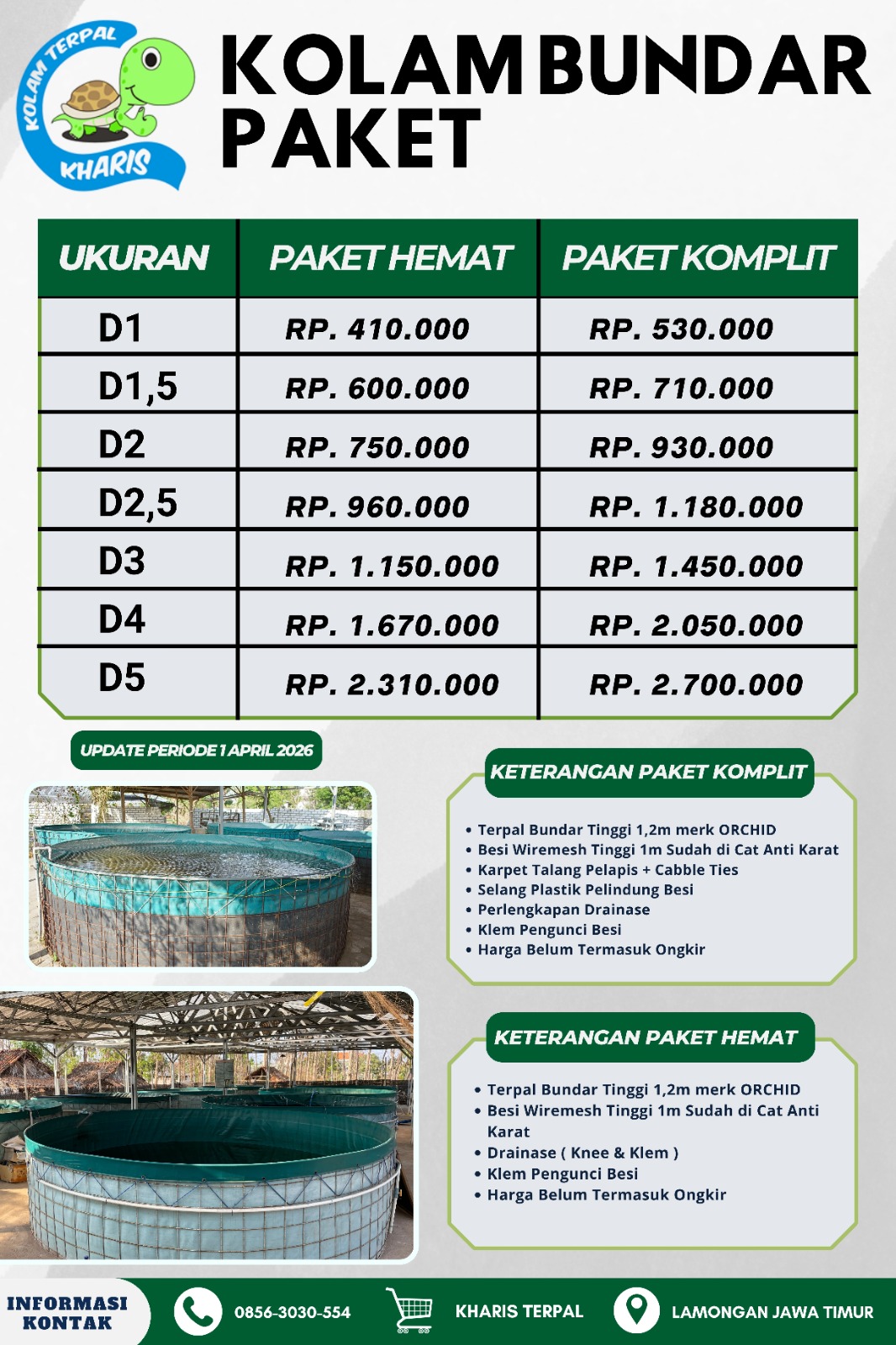 KOLAM TERPAL KHARIS

KOLAM BUNDAR PAKET

| UKURAN | PAKET HEMAT | PAKET KOMPLIT |
|---|---|---|
| D1 | RP. 410.000 | RP. 530.000 |
| D1,5 | RP. 600.000 | RP. 710.000 |
| D2 | RP. 750.000 | RP. 930.000 |
| D2,5 | RP. 960.000 | RP. 1.180.000 |
| D3 | RP. 1.150.000 | RP. 1.450.000 |
| D4 | RP. 1.670.000 | RP. 2.050.000 |
| D5 | RP. 2.310.000 | RP. 2.700.000 |

UPDATE PERIODE 1 APRIL 2026

KETERANGAN PAKET KOMPLIT

• Terpal Bundar Tinggi 1,2m merk ORCHID
• Besi Wiremesh Tinggi 1m Sudah di Cat Anti Karat
• Karpet Talang Pelapis + Cabble Ties
• Selang Plastik Pelindung Besi
• Perlengkapan Drainase
• Klem Pengunci Besi
• Harga Belum Termasuk Ongkir

KETERANGAN PAKET HEMAT

• Terpal Bundar Tinggi 1,2m merk ORCHID
• Besi Wiremesh Tinggi 1m Sudah di Cat Anti Karat
• Drainase ( Knee & Klem )
• Klem Pengunci Besi
• Harga Belum Termasuk Ongkir

INFORMASI KONTAK

0856-3030-554

KHARIS TERPAL

LAMONGAN JAWA TIMUR